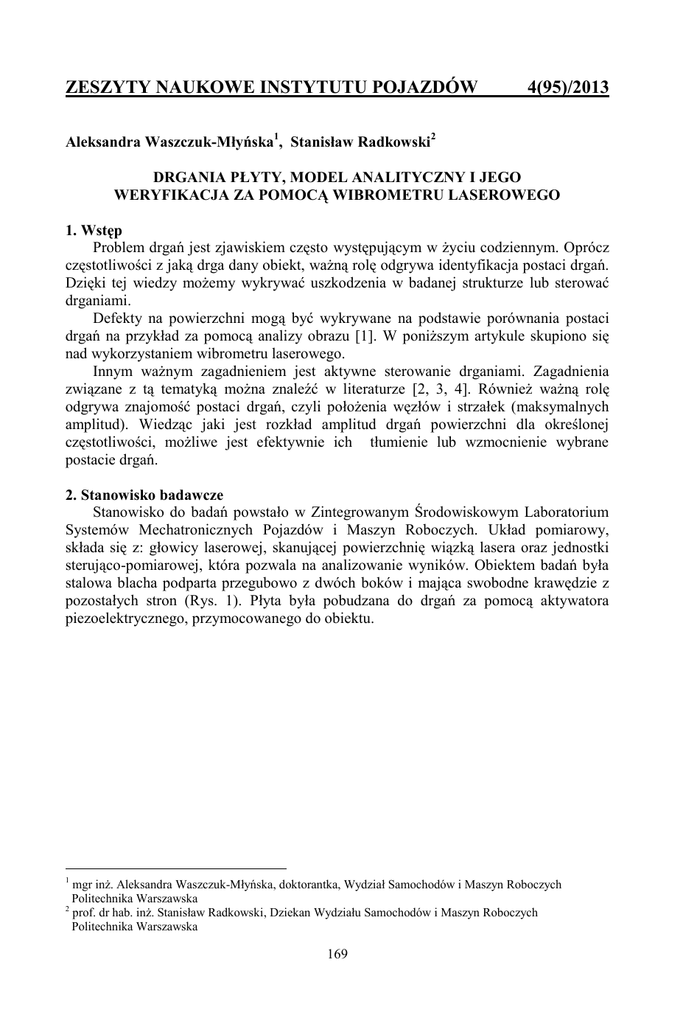 ZESZYTY NAUKOWE INSTYTUTU POJAZDÓW 4(95)/2013

Aleksandra Waszczuk-Młyńska$^1$, Stanisław Radkowski$^2$

DRGANIA PŁYTY, MODEL ANALITYCZNY I JEGO WERYFIKACJA ZA POMOCĄ WIBROMETRU LASEROWEGO

1. Wstęp
Problem drgań jest zjawiskiem często występującym w życiu codziennym. Oprócz częstotliwości z jaką drga dany obiekt, ważną rolę odgrywa identyfikacja postaci drgań. Dzięki tej wiedzy możemy wykrywać uszkodzenia w badanej strukturze lub sterować drganiami.

Defekty na powierzchni mogą być wykrywane na podstawie porównania postaci drgań na przykład za pomocą analizy obrazu [1]. W poniższym artykule skupiono się nad wykorzystaniem wibrometru laserowego.

Innym ważnym zagadnieniem jest aktywne sterowanie drganiami. Zagadnienia związane z tą tematyką można znaleźć w literaturze [2, 3, 4]. Również ważną rolę odgrywa znajomość postaci drgań, czyli położenia węzłów i strzałek (maksymalnych amplitud). Wiedząc jaki jest rozkład amplitud drgań powierzchni dla określonej częstotliwości, możliwe jest efektywnie ich tłumienie lub wzmocnienie wybrane postacie drgań.

2. Stanowisko badawcze
Stanowisko do badań powstało w Zintegrowanym Środowiskowym Laboratorium Systemów Mechatronicznych Pojazdów i Maszyn Roboczych. Układ pomiarowy, składa się z: głowicy laserowej, skanującej powierzchnię wiązką lasera oraz jednostki sterująco-pomiarowej, która pozwala na analizowanie wyników. Obiektem badań była stalowa blacha podparta przegubowo z dwóch boków i mająca swobodne krawędzie z pozostałych stron (Rys. 1). Płyta była pobudzana do drgań za pomocą aktywatora piezoelektrycznego, przymocowanego do obiektu.

$^1$ mgr inż. Aleksandra Waszczuk-Młyńska, doktorantka, Wydział Samochodów i Maszyn Roboczych Politechnika Warszawska
$^2$ prof. dr hab. inż. Stanisław Radkowski, Dziekan Wydziału Samochodów i Maszyn Roboczych Politechnika Warszawska

169